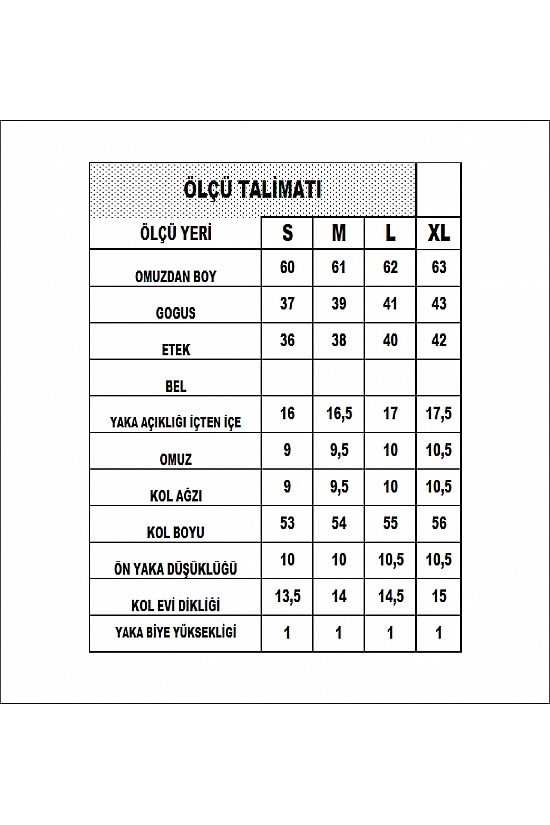 ÖLÇÜ TALİMATI

| ÖLÇÜ YERİ | S | M | L | XL |
|---|---|---|---|---|
| OMUZDAN BOY | 60 | 61 | 62 | 63 |
| GOGUS | 37 | 39 | 41 | 43 |
| ETEK | 36 | 38 | 40 | 42 |
| BEL | | | | |
| YAKA AÇIKLIĞI İÇTEN İÇE | 16 | 16,5 | 17 | 17,5 |
| OMUZ | 9 | 9,5 | 10 | 10,5 |
| KOL AĞZI | 9 | 9,5 | 10 | 10,5 |
| KOL BOYU | 53 | 54 | 55 | 56 |
| ÖN YAKA DÜŞÜKLÜĞÜ | 10 | 10 | 10,5 | 10,5 |
| KOL EVİ DİKLİĞİ | 13,5 | 14 | 14,5 | 15 |
| YAKA BİYE YÜKSEKLİĞİ | 1 | 1 | 1 | 1 |